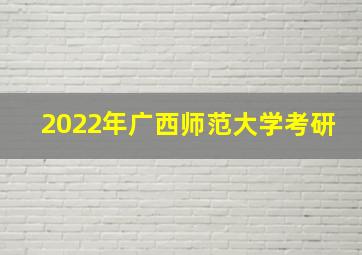 2022年广西师范大学考研